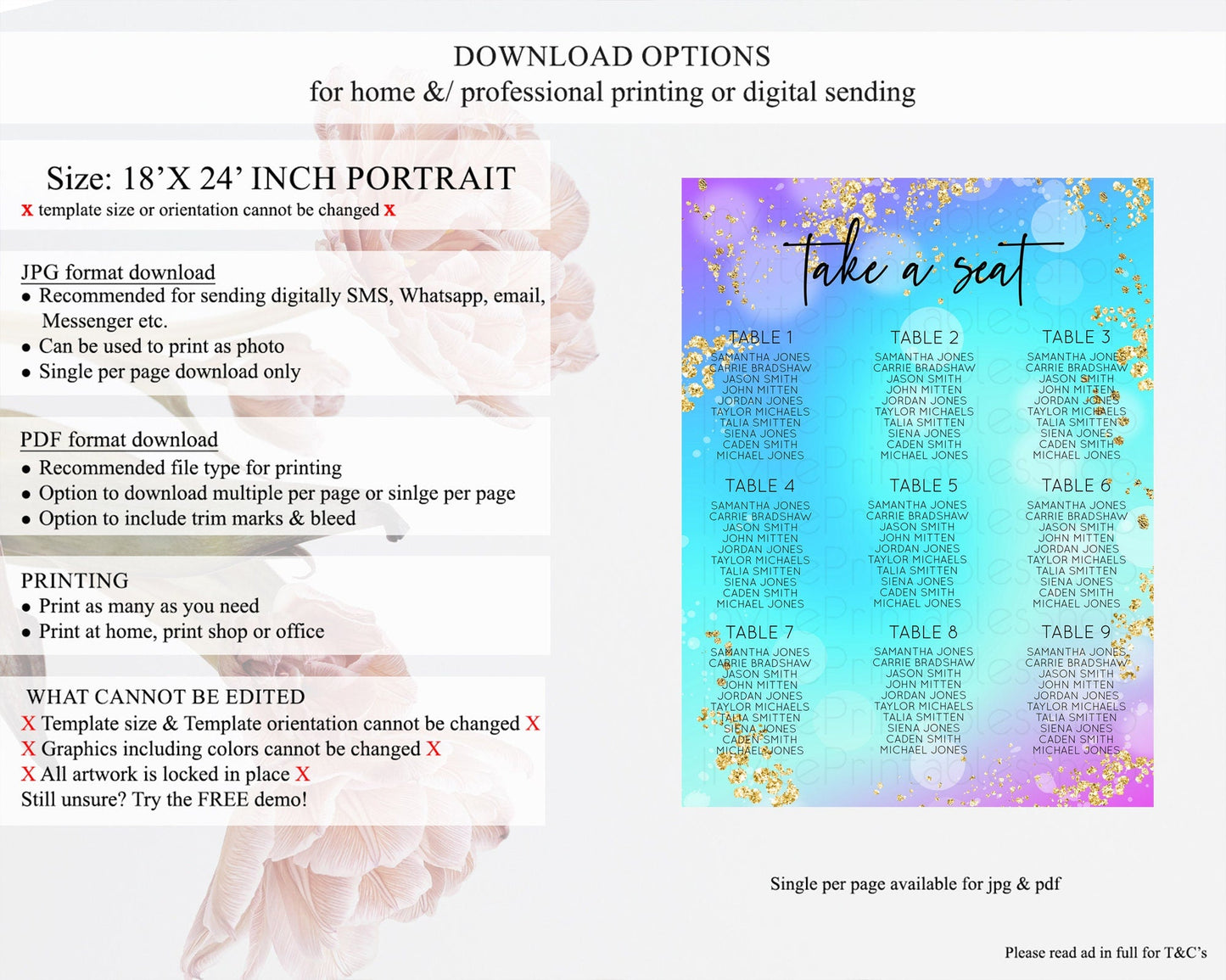 DOWNLOAD OPTIONS
for home &/ professional printing or digital sending

Size: 18'X 24' INCH PORTRAIT
x template size or orientation cannot be changed x

JPG format download
• Recommended for sending digitally SMS, Whatsapp, email, Messenger etc.
• Can be used to print as photo
• Single per page download only

PDF format download
• Recommended file type for printing
• Option to download multiple per page or sinlge per page
• Option to include trim marks & bleed

PRINTING
• Print as many as you need
• Print at home, print shop or office

WHAT CANNOT BE EDITED
X Template size & Template orientation cannot be changed X
X Graphics including colors cannot be changed X
X All artwork is locked in place X
Still unsure? Try the FREE demo!

take a seat

TABLE 1
SAMANTHA JONES
CARRIE BRADSHAW
JASON SMITH
JOHN MITTEN
JORDAN JONES
TAYLOR MICHAELS
TALIA SMITTEN
SIENA JONES
CADEN SMITH
MICHAEL JONES

TABLE 2
SAMANTHA JONES
CARRIE BRADSHAW
JASON SMITH
JOHN MITTEN
JORDAN JONES
TAYLOR MICHAELS
TALIA SMITTEN
SIENA JONES
CADEN SMITH
MICHAEL JONES

TABLE 3
SAMANTHA JONES
CARRIE BRADSHAW
JASON SMITH
JOHN MITTEN
JORDAN JONES
TAYLOR MICHAELS
TALIA SMITTEN
SIENA JONES
CADEN SMITH
MICHAEL JONES

TABLE 4
SAMANTHA JONES
CARRIE BRADSHAW
JASON SMITH
JOHN MITTEN
JORDAN JONES
TAYLOR MICHAELS
TALIA SMITTEN
SIENA JONES
CADEN SMITH
MICHAEL JONES

TABLE 5
SAMANTHA JONES
CARRIE BRADSHAW
JASON SMITH
JOHN MITTEN
JORDAN JONES
TAYLOR MICHAELS
TALIA SMITTEN
SIENA JONES
CADEN SMITH
MICHAEL JONES

TABLE 6
SAMANTHA JONES
CARRIE BRADSHAW
JASON SMITH
JOHN MITTEN
JORDAN JONES
TAYLOR MICHAELS
TALIA SMITTEN
SIENA JONES
CADEN SMITH
MICHAEL JONES

TABLE 7
SAMANTHA JONES
CARRIE BRADSHAW
JASON SMITH
JOHN MITTEN
JORDAN JONES
TAYLOR MICHAELS
TALIA SMITTEN
SIENA JONES
CADEN SMITH
MICHAEL JONES

TABLE 8
SAMANTHA JONES
CARRIE BRADSHAW
JASON SMITH
JOHN MITTEN
JORDAN JONES
TAYLOR MICHAELS
TALIA SMITTEN
SIENA JONES
CADEN SMITH
MICHAEL JONES

TABLE 9
SAMANTHA JONES
CARRIE BRADSHAW
JASON SMITH
JOHN MITTEN
JORDAN JONES
TAYLOR MICHAELS
TALIA SMITTEN
SIENA JONES
CADEN SMITH
MICHAEL JONES

Single per page available for jpg & pdf

Please read ad in full for T&C's

InvitePrintablesShop